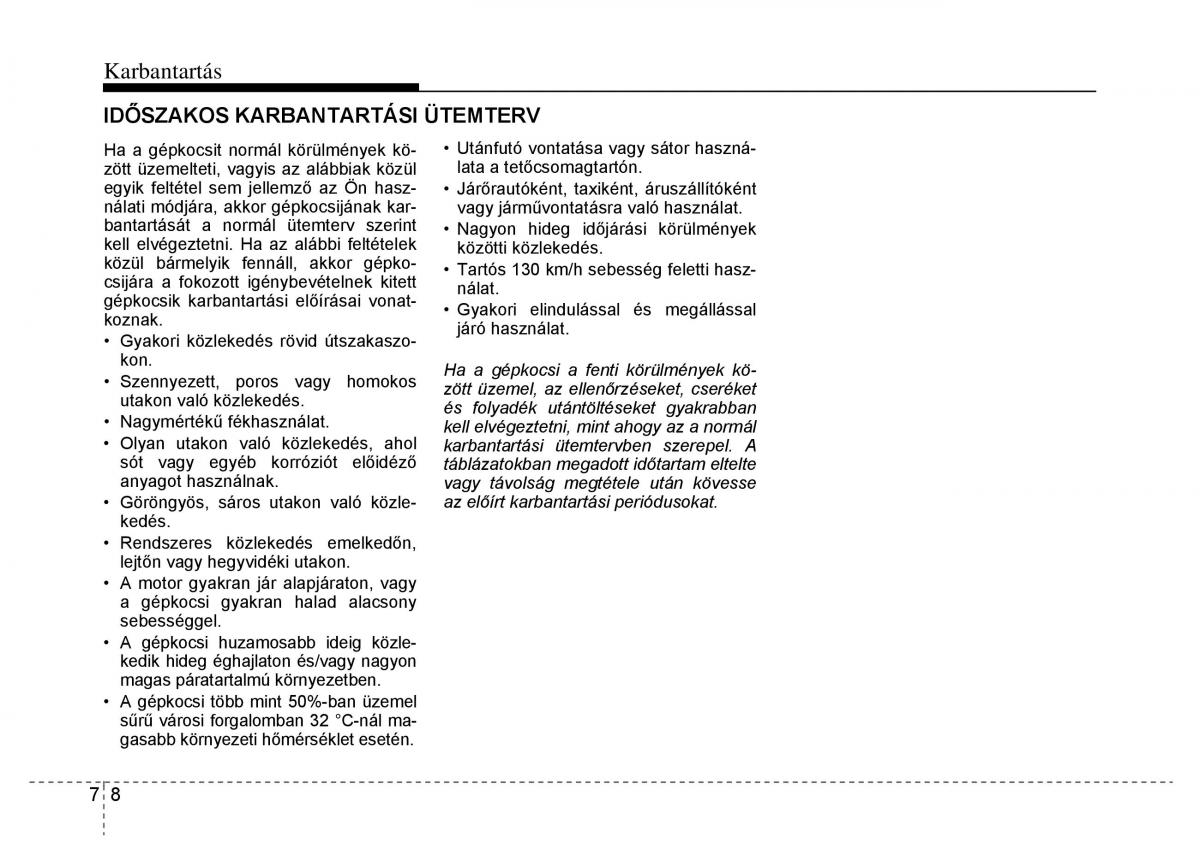 Karbantartás

IDŐSZAKOS KARBANTARTÁSI ÜTEMTERV

Ha a gépkocsit normál körülmények között üzemelteti, vagyis az alábbiak közül egyik feltétel sem jellemző az Ön használati módjára, akkor gépkocsijának karbantartását a normál ütemterv szerint kell elvégeztetni. Ha az alábbi feltételek közül bármelyik fennáll, akkor gépkocsijára a fokozott igénybevételnek kitett gépkocsik karbantartási előírásai vonatkoznak.
• Gyakori közlekedés rövid útszakaszokon.
• Szennyezett, poros vagy homokos utakon való közlekedés.
• Nagymértékű fékhasználat.
• Olyan utakon való közlekedés, ahol sót vagy egyéb korróziót előidéző anyagot használnak.
• Göröngyös, sáros utakon való közlekedés.
• Rendszeres közlekedés emelkedőn, lejtőn vagy hegyvidéki utakon.
• A motor gyakran jár alapjáraton, vagy a gépkocsi gyakran halad alacsony sebességgel.
• A gépkocsi huzamosabb ideig közlekedik hideg éghajlaton és/vagy nagyon magas páratartalmú környezetben.
• A gépkocsi több mint 50%-ban üzemel sűrű városi forgalomban 32 °C-nál magasabb környezeti hőmérséklet esetén.
• Utánfutó vontatása vagy sátor használata a tetőcsomagtartón.
• Járőrautóként, taxiként, áruszállítóként vagy járművontatásra való használat.
• Nagyon hideg időjárási körülmények közötti közlekedés.
• Tartós 130 km/h sebesség feletti használat.
• Gyakori elindulással és megállással járó használat.

Ha a gépkocsi a fenti körülmények között üzemel, az ellenőrzéseket, cseréket és folyadék utántöltéseket gyakrabban kell elvégeztetni, mint ahogy az a normál karbantartási ütemtervben szerepel. A táblázatokban megadott időtartam eltelte vagy távolság megtétele után kövesse az előírt karbantartási periódusokat.

7 8